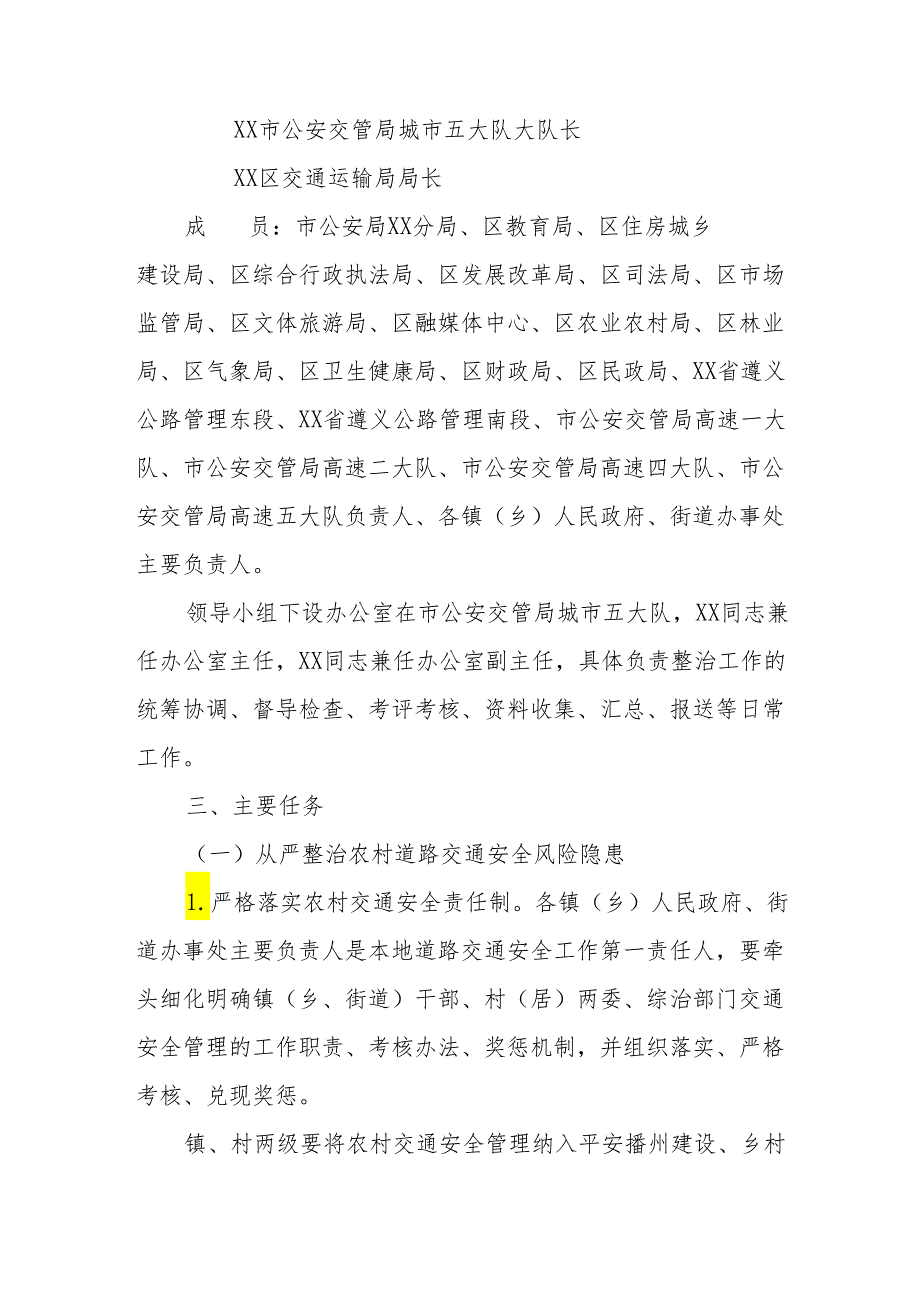 XX市公安交管局城市五大队大队长

XX区交通运输局局长

成　　员：市公安局XX分局、区教育局、区住房城乡建设局、区综合行政执法局、区发展改革局、区司法局、区市场监管局、区文体旅游局、区融媒体中心、区农业农村局、区林业局、区气象局、区卫生健康局、区财政局、区民政局、XX省遵义公路管理东段、XX省遵义公路管理南段、市公安交管局高速一大队、市公安交管局高速二大队、市公安交管局高速四大队、市公安交管局高速五大队负责人、各镇（乡）人民政府、街道办事处主要负责人。

领导小组下设办公室在市公安交管局城市五大队，XX同志兼任办公室主任，XX同志兼任办公室副主任，具体负责整治工作的统筹协调、督导检查、考评考核、资料收集、汇总、报送等日常工作。

三、主要任务

（一）从严整治农村道路交通安全风险隐患

1.严格落实农村交通安全责任制。各镇（乡）人民政府、街道办事处主要负责人是本地道路交通安全工作第一责任人，要牵头细化明确镇（乡、街道）干部、村（居）两委、综治部门交通安全管理的工作职责、考核办法、奖惩机制，并组织落实、严格考核、兑现奖惩。

镇、村两级要将农村交通安全管理纳入平安播州建设、乡村